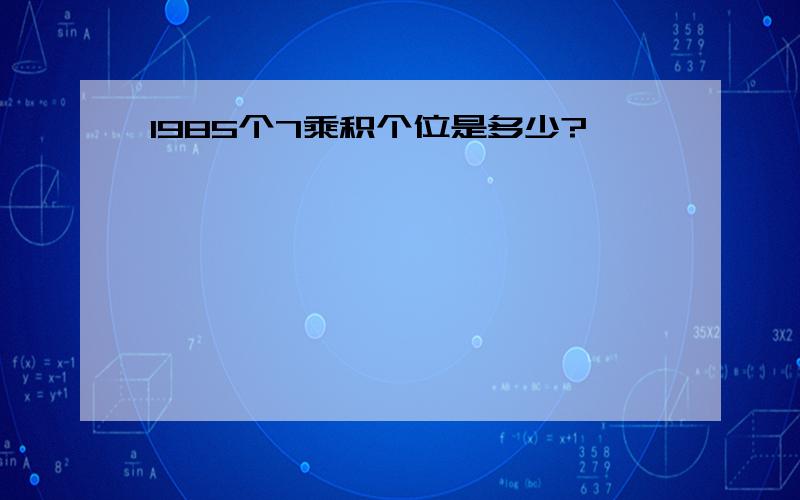 1985个7乘积个位是多少?